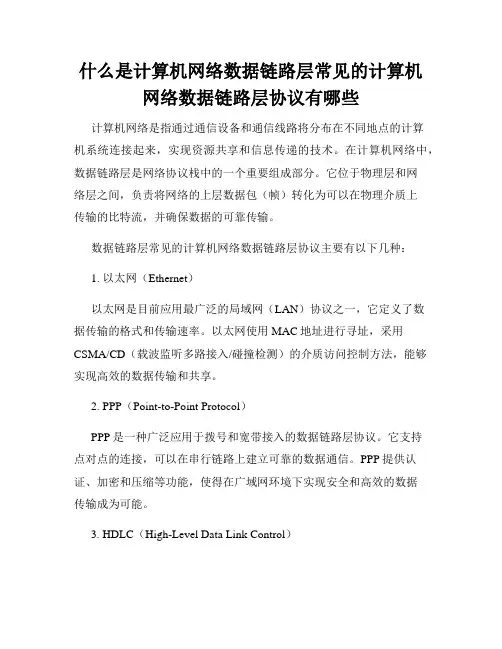 什么是计算机网络数据链路层常见的计算机网络数据链路层协议有哪些

计算机网络是指通过通信设备和通信线路将分布在不同地点的计算机系统连接起来，实现资源共享和信息传递的技术。在计算机网络中，数据链路层是网络协议栈中的一个重要组成部分。它位于物理层和网络层之间，负责将网络的上层数据包（帧）转化为可以在物理介质上传输的比特流，并确保数据的可靠传输。

数据链路层常见的计算机网络数据链路层协议主要有以下几种：

1. 以太网（Ethernet）

以太网是目前应用最广泛的局域网（LAN）协议之一，它定义了数据传输的格式和传输速率。以太网使用 MAC 地址进行寻址，采用 CSMA/CD（载波监听多路接入/碰撞检测）的介质访问控制方法，能够实现高效的数据传输和共享。

2. PPP（Point-to-Point Protocol）

PPP 是一种广泛应用于拨号和宽带接入的数据链路层协议。它支持点对点的连接，可以在串行链路上建立可靠的数据通信。PPP 提供认证、加密和压缩等功能，使得在广域网环境下实现安全和高效的数据传输成为可能。

3. HDLC（High-Level Data Link Control）